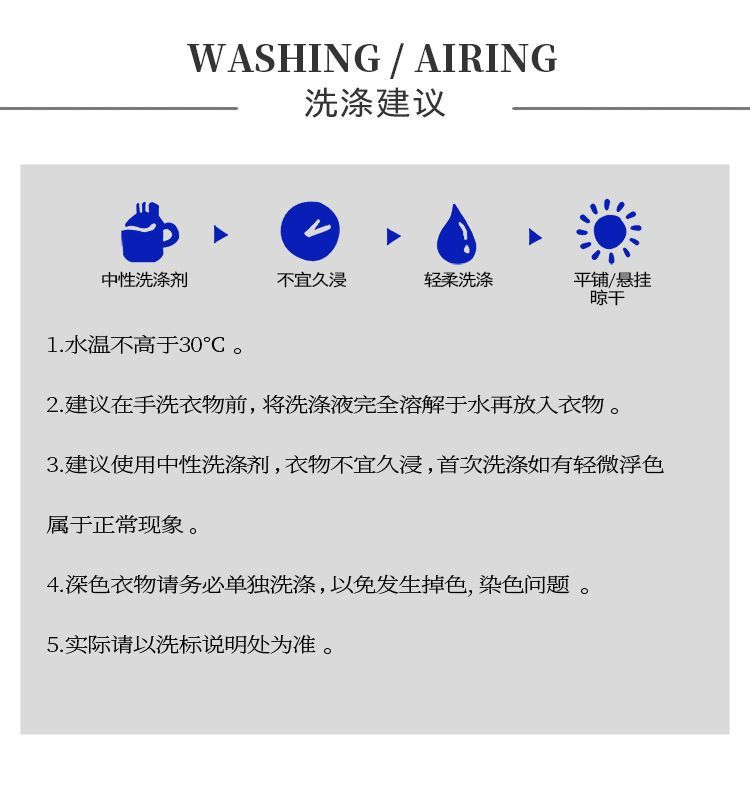 WASHING / AIRING
洗涤建议

中性洗涤剂

不宜久浸

轻柔洗涤

平铺/悬挂晾干

1.水温不高于30°C 。

2.建议在手洗衣物前，将洗涤液完全溶解于水再放入衣物 。

3.建议使用中性洗涤剂，衣物不宜久浸，首次洗涤如有轻微浮色属于正常现象 。

4.深色衣物请务必单独洗涤，以免发生掉色, 染色问题 。

5.实际请以洗标说明处为准 。